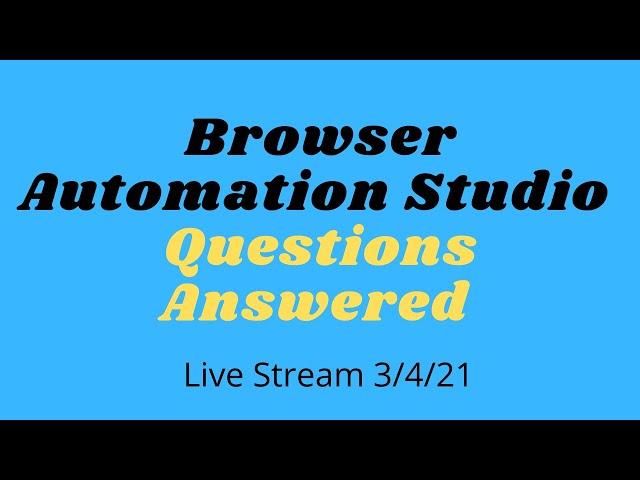 Browser Automation Studio
Questions Answered

Live Stream 3/4/21